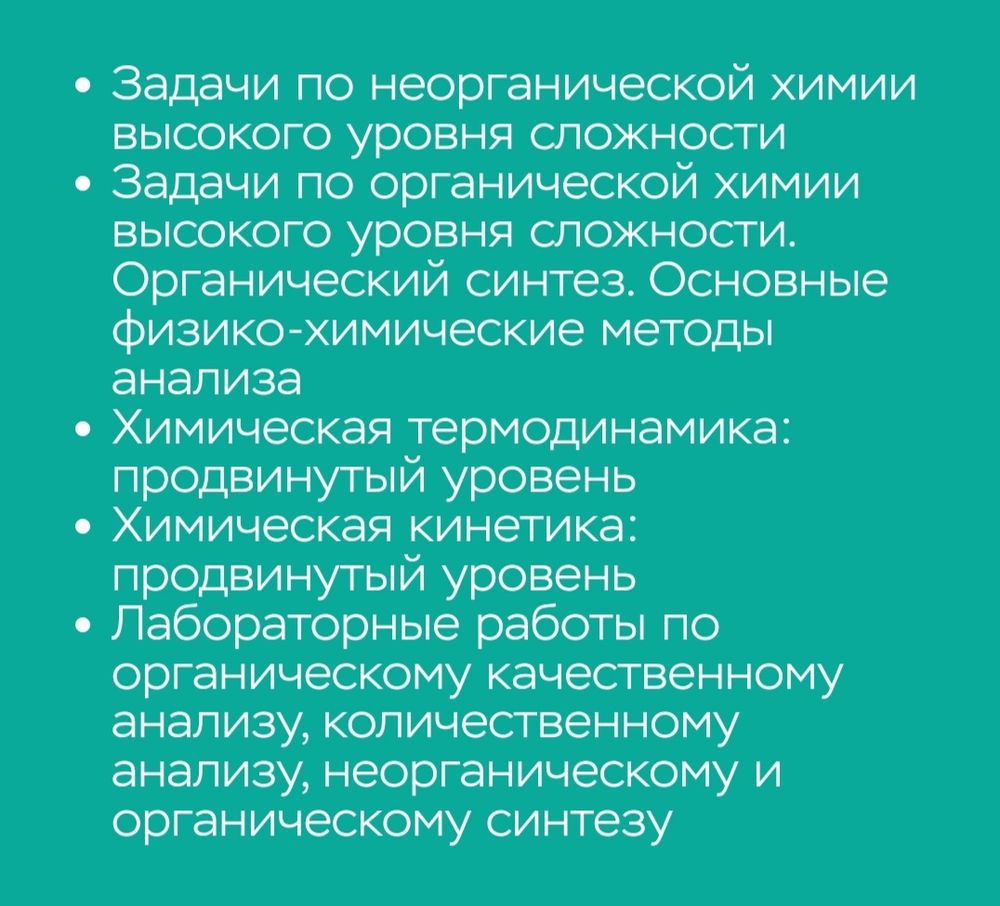 • Задачи по неорганической химии высокого уровня сложности
• Задачи по органической химии высокого уровня сложности. Органический синтез. Основные физико-химические методы анализа
• Химическая термодинамика: продвинутый уровень
• Химическая кинетика: продвинутый уровень
• Лабораторные работы по органическому качественному анализу, количественному анализу, неорганическому и органическому синтезу